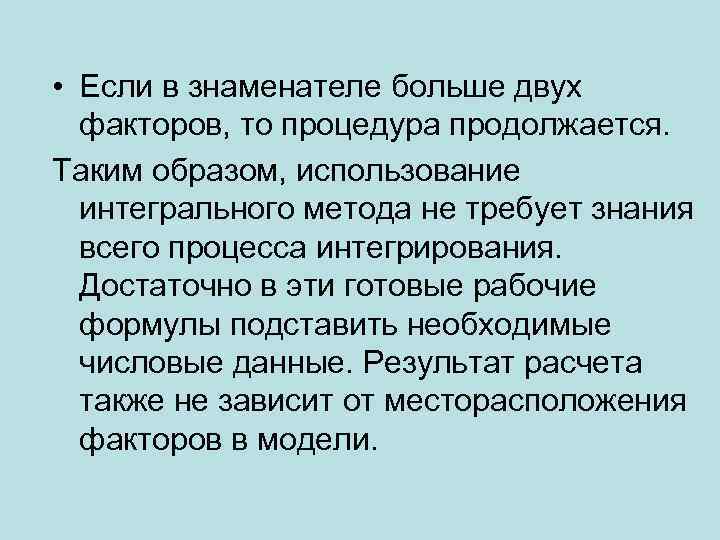 • Если в знаменателе больше двух факторов, то процедура продолжается.

Таким образом, использование интегрального метода не требует знания всего процесса интегрирования. Достаточно в эти готовые рабочие формулы подставить необходимые числовые данные. Результат расчета также не зависит от месторасположения факторов в модели.